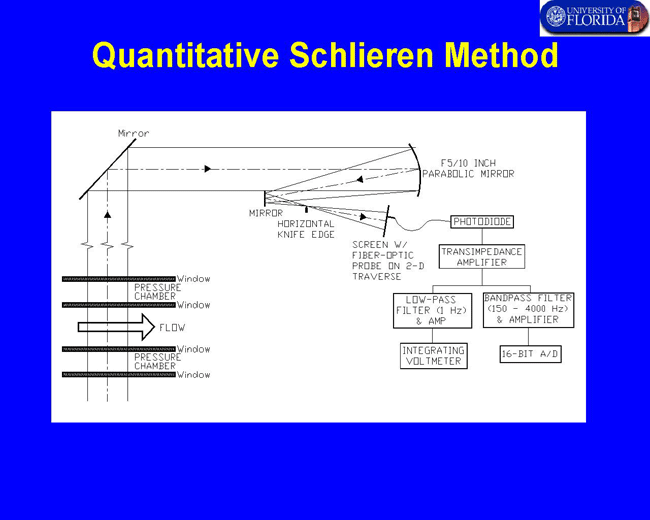 UNIVERSITY OF FLORIDA

Quantitative Schlieren Method

Mirror

F5/10 INCH PARABOLIC MIRROR

MIRROR

HORIZONTAL KNIFE EDGE

SCREEN W/ FIBER-OPTIC PROBE ON 2-D TRAVERSE

PHOTODIODE

TRANSIMPEDANCE AMPLIFIER

LOW-PASS FILTER (1 Hz) & AMP

BANDPASS FILTER (150 - 4000 Hz) & AMPLIFIER

INTEGRATING VOLTMETER

16-BIT A/D

Window

PRESSURE CHAMBER

Window

FLOW

Window

PRESSURE CHAMBER

Window